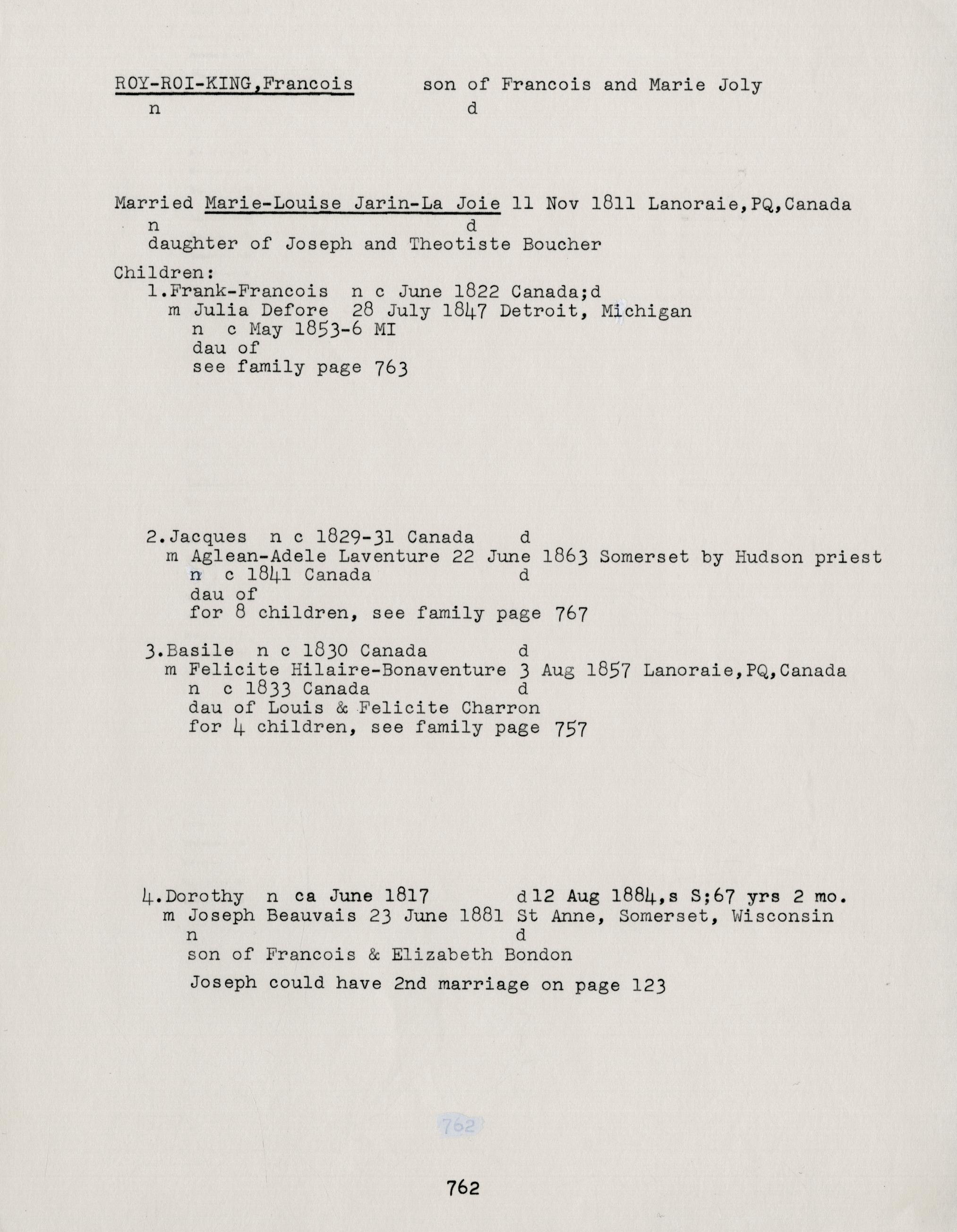 ROY-ROI-KING,Francois son of Francois and Marie Joly
n d

Married Marie-Louise Jarin-La Joie 11 Nov 1811 Lanoraie,PQ,Canada
n d
daughter of Joseph and Theotiste Boucher

Children:
1.Frank-Francois n c June 1822 Canada;d
m Julia Defore 28 July 1847 Detroit, Michigan
n c May 1853-6 MI
dau of
see family page 763

2.Jacques n c 1829-31 Canada d
m Aglean-Adele Laventure 22 June 1863 Somerset by Hudson priest
n c 1841 Canada d
dau of
for 8 children, see family page 767

3.Basile n c 1830 Canada d
m Felicite Hilaire-Bonaventure 3 Aug 1857 Lanoraie,PQ,Canada
n c 1833 Canada d
dau of Louis & Felicite Charron
for 4 children, see family page 757

4.Dorothy n ca June 1817 d 12 Aug 1884,s S;67 yrs 2 mo.
m Joseph Beauvais 23 June 1881 St Anne, Somerset, Wisconsin
n d
son of Francois & Elizabeth Bondon
Joseph could have 2nd marriage on page 123

762

762